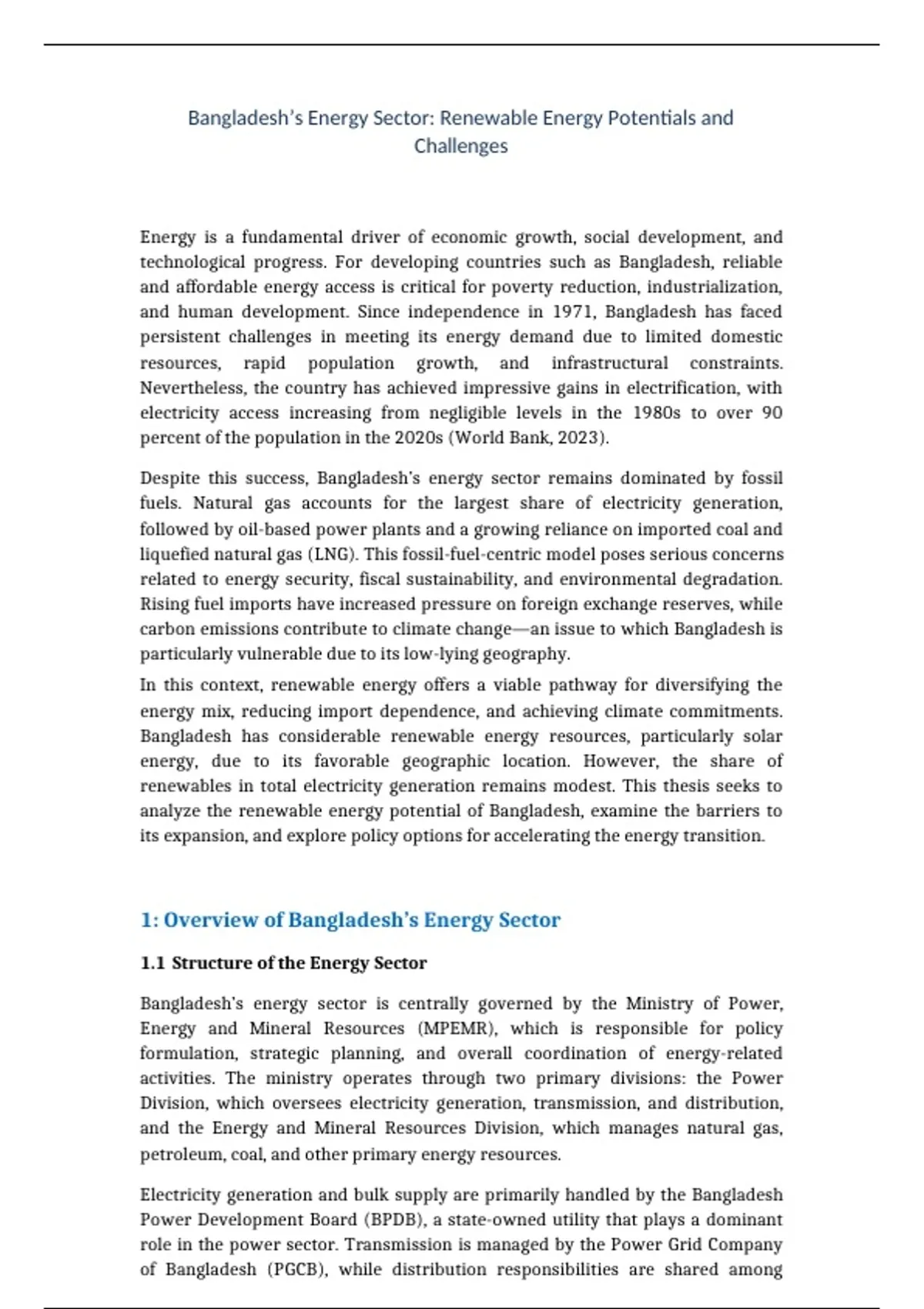 Bangladesh's Energy Sector: Renewable Energy Potentials and Challenges

Energy is a fundamental driver of economic growth, social development, and technological progress. For developing countries such as Bangladesh, reliable and affordable energy access is critical for poverty reduction, industrialization, and human development. Since independence in 1971, Bangladesh has faced persistent challenges in meeting its energy demand due to limited domestic resources, rapid population growth, and infrastructural constraints. Nevertheless, the country has achieved impressive gains in electrification, with electricity access increasing from negligible levels in the 1980s to over 90 percent of the population in the 2020s (World Bank, 2023).

Despite this success, Bangladesh's energy sector remains dominated by fossil fuels. Natural gas accounts for the largest share of electricity generation, followed by oil-based power plants and a growing reliance on imported coal and liquefied natural gas (LNG). This fossil-fuel-centric model poses serious concerns related to energy security, fiscal sustainability, and environmental degradation. Rising fuel imports have increased pressure on foreign exchange reserves, while carbon emissions contribute to climate change—an issue to which Bangladesh is particularly vulnerable due to its low-lying geography.

In this context, renewable energy offers a viable pathway for diversifying the energy mix, reducing import dependence, and achieving climate commitments. Bangladesh has considerable renewable energy resources, particularly solar energy, due to its favorable geographic location. However, the share of renewables in total electricity generation remains modest. This thesis seeks to analyze the renewable energy potential of Bangladesh, examine the barriers to its expansion, and explore policy options for accelerating the energy transition.

1: Overview of Bangladesh's Energy Sector

1.1 Structure of the Energy Sector

Bangladesh's energy sector is centrally governed by the Ministry of Power, Energy and Mineral Resources (MPEMR), which is responsible for policy formulation, strategic planning, and overall coordination of energy-related activities. The ministry operates through two primary divisions: the Power Division, which oversees electricity generation, transmission, and distribution, and the Energy and Mineral Resources Division, which manages natural gas, petroleum, coal, and other primary energy resources.

Electricity generation and bulk supply are primarily handled by the Bangladesh Power Development Board (BPDB), a state-owned utility that plays a dominant role in the power sector. Transmission is managed by the Power Grid Company of Bangladesh (PGCB), while distribution responsibilities are shared among